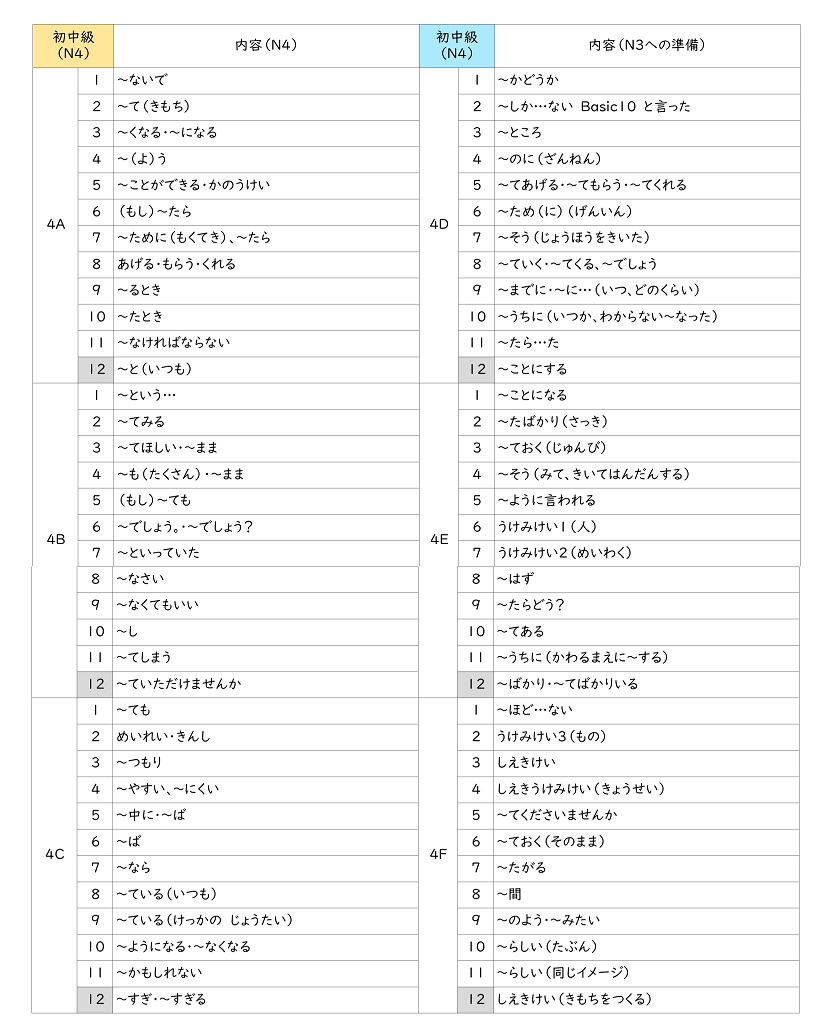 | 初中級（N4） | | 内容（N4） |
|---|---|---|
| 4A | 1 | ～ないで |
| | 2 | ～て（きもち） |
| | 3 | ～くなる・～になる |
| | 4 | ～（よ）う |
| | 5 | ～ことができる・かのうけい |
| | 6 | （もし）～たら |
| | 7 | ～ために（もくてき）、～たら |
| | 8 | あげる・もらう・くれる |
| | 9 | ～るとき |
| | 10 | ～たとき |
| | 11 | ～なければならない |
| | 12 | ～と（いつも） |
| 4B | 1 | ～という… |
| | 2 | ～てみる |
| | 3 | ～てほしい・～まま |
| | 4 | ～も（たくさん）・～まま |
| | 5 | （もし）～ても |
| | 6 | ～でしょう。・～でしょう？ |
| | 7 | ～といっていた |
| | 8 | ～なさい |
| | 9 | ～なくてもいい |
| | 10 | ～し |
| | 11 | ～てしまう |
| | 12 | ～ていただけませんか |
| 4C | 1 | ～ても |
| | 2 | めいれい・きんし |
| | 3 | ～つもり |
| | 4 | ～やすい、～にくい |
| | 5 | ～中に・～ば |
| | 6 | ～ば |
| | 7 | ～なら |
| | 8 | ～ている（いつも） |
| | 9 | ～ている（けっかの じょうたい） |
| | 10 | ～ようになる・～なくなる |
| | 11 | ～かもしれない |
| | 12 | ～すぎ・～すぎる |

| 初中級（N4） | | 内容（N3への準備） |
|---|---|---|
| 4D | 1 | ～かどうか |
| | 2 | ～しか…ない Basic10 と言った |
| | 3 | ～ところ |
| | 4 | ～のに（ざんねん） |
| | 5 | ～てあげる・～てもらう・～てくれる |
| | 6 | ～ため（に）（げんいん） |
| | 7 | ～そう（じょうほうをきいた） |
| | 8 | ～ていく・～てくる、～でしょう |
| | 9 | ～までに・～に…（いつ、どのくらい） |
| | 10 | ～うちに（いつか、わからない～なった） |
| | 11 | ～たら…た |
| | 12 | ～ことにする |
| 4E | 1 | ～ことになる |
| | 2 | ～たばかり（さっき） |
| | 3 | ～ておく（じゅんび） |
| | 4 | ～そう（みて、きいてはんだんする） |
| | 5 | ～ように言われる |
| | 6 | うけみけい1（人） |
| | 7 | うけみけい2（めいわく） |
| | 8 | ～はず |
| | 9 | ～たらどう？ |
| | 10 | ～てある |
| | 11 | ～うちに（かわるまえに～する） |
| | 12 | ～ばかり・～てばかりいる |
| 4F | 1 | ～ほど…ない |
| | 2 | うけみけい3（もの） |
| | 3 | しえきけい |
| | 4 | しえきうけみけい（きょうせい） |
| | 5 | ～てくださいませんか |
| | 6 | ～ておく（そのまま） |
| | 7 | ～たがる |
| | 8 | ～間 |
| | 9 | ～のよう・～みたい |
| | 10 | ～らしい（たぶん） |
| | 11 | ～らしい（同じイメージ） |
| | 12 | しえきけい（きもちをつくる） |